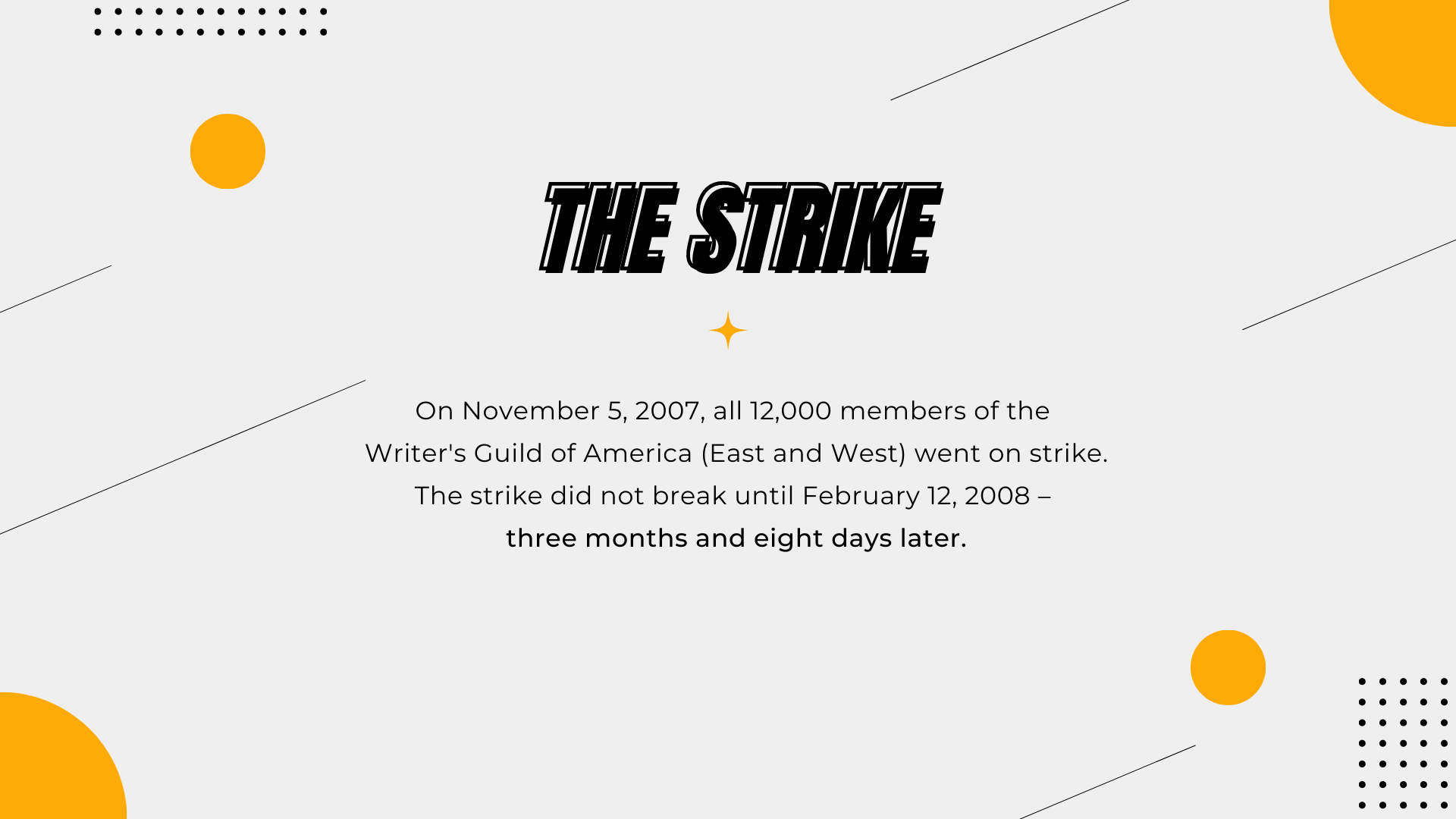 THE STRIKE

On November 5, 2007, all 12,000 members of the Writer's Guild of America (East and West) went on strike. The strike did not break until February 12, 2008 – three months and eight days later.